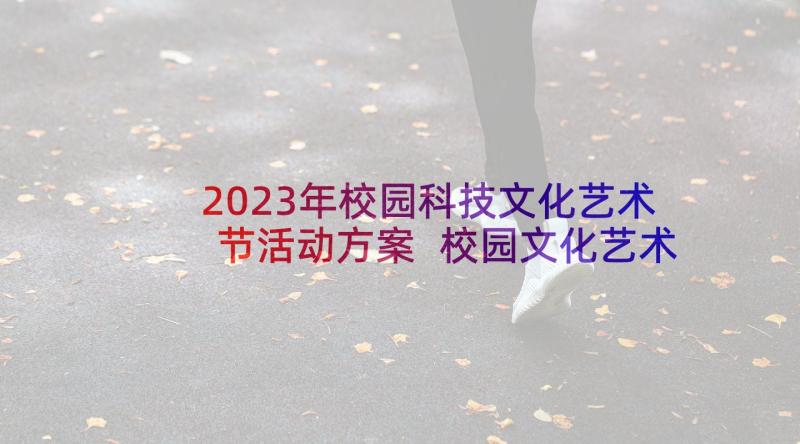 2023年校园科技文化艺术节活动方案 校园文化艺术